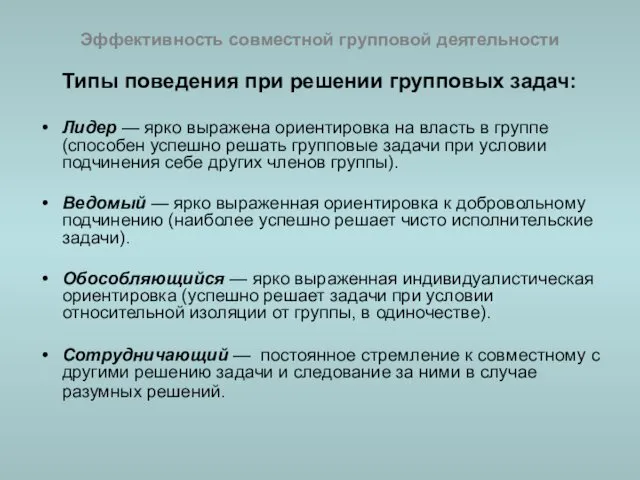 Эффективность совместной групповой деятельности

Типы поведения при решении групповых задач:

• Лидер — ярко выражена ориентировка на власть в группе (способен успешно решать групповые задачи при условии подчинения себе других членов группы).

• Ведомый — ярко выраженная ориентировка к добровольному подчинению (наиболее успешно решает чисто исполнительские задачи).

• Обособляющийся — ярко выраженная индивидуалистическая ориентировка (успешно решает задачи при условии относительной изоляции от группы, в одиночестве).

• Сотрудничающий — постоянное стремление к совместному с другими решению задачи и следование за ними в случае разумных решений.